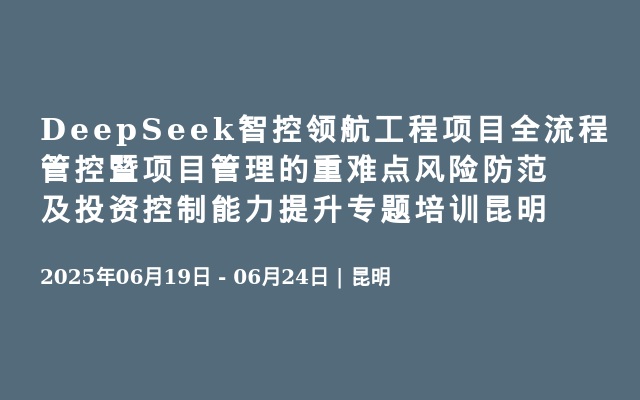 DeepSeek智控领航工程项目全流程管控暨项目管理的重难点风险防范及投资控制能力提升专题培训昆明

2025年06月19日 - 06月24日 | 昆明